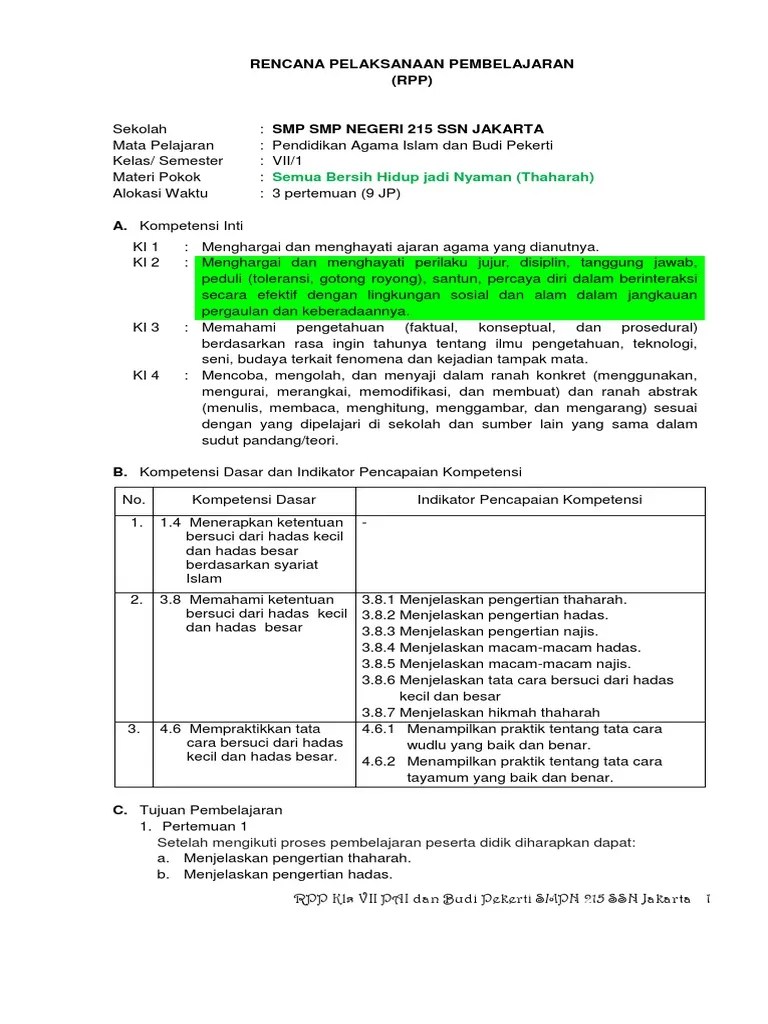 RENCANA PELAKSANAAN PEMBELAJARAN
(RPP)

Sekolah : SMP SMP NEGERI 215 SSN JAKARTA
Mata Pelajaran : Pendidikan Agama Islam dan Budi Pekerti
Kelas/ Semester : VII/1
Materi Pokok : Semua Bersih Hidup jadi Nyaman (Thaharah)
Alokasi Waktu : 3 pertemuan (9 JP)

A. Kompetensi Inti

KI 1 : Menghargai dan menghayati ajaran agama yang dianutnya.
KI 2 : Menghargai dan menghayati perilaku jujur, disiplin, tanggung jawab, peduli (toleransi, gotong royong), santun, percaya diri dalam berinteraksi secara efektif dengan lingkungan sosial dan alam dalam jangkauan pergaulan dan keberadaannya.
KI 3 : Memahami pengetahuan (faktual, konseptual, dan prosedural) berdasarkan rasa ingin tahunya tentang ilmu pengetahuan, teknologi, seni, budaya terkait fenomena dan kejadian tampak mata.
KI 4 : Mencoba, mengolah, dan menyaji dalam ranah konkret (menggunakan, mengurai, merangkai, memodifikasi, dan membuat) dan ranah abstrak (menulis, membaca, menghitung, menggambar, dan mengarang) sesuai dengan yang dipelajari di sekolah dan sumber lain yang sama dalam sudut pandang/teori.

B. Kompetensi Dasar dan Indikator Pencapaian Kompetensi

| No. | Kompetensi Dasar | Indikator Pencapaian Kompetensi |
|---|---|---|
| 1. | 1.4 Menerapkan ketentuan bersuci dari hadas kecil dan hadas besar berdasarkan syariat Islam | - |
| 2. | 3.8 Memahami ketentuan bersuci dari hadas kecil dan hadas besar | 3.8.1 Menjelaskan pengertian thaharah. 3.8.2 Menjelaskan pengertian hadas. 3.8.3 Menjelaskan pengertian najis. 3.8.4 Menjelaskan macam-macam hadas. 3.8.5 Menjelaskan macam-macam najis. 3.8.6 Menjelaskan tata cara bersuci dari hadas kecil dan besar 3.8.7 Menjelaskan hikmah thaharah |
| 3. | 4.6 Mempraktikkan tata cara bersuci dari hadas kecil dan hadas besar. | 4.6.1 Menampilkan praktik tentang tata cara wudlu yang baik dan benar. 4.6.2 Menampilkan praktik tentang tata cara tayamum yang baik dan benar. |

C. Tujuan Pembelajaran
1. Pertemuan 1
Setelah mengikuti proses pembelajaran peserta didik diharapkan dapat:
a. Menjelaskan pengertian thaharah.
b. Menjelaskan pengertian hadas.

RPP Kls VII PAI dan Budi Pekerti SMPN 215 SSN Jakarta 1